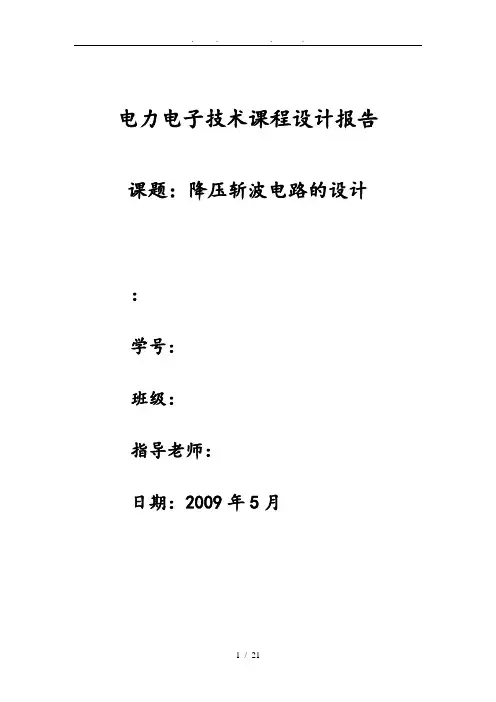 . . . .

电力电子技术课程设计报告

课题：降压斩波电路的设计

：

学号：

班级：

指导老师：

日期：2009 年 5 月

1 / 21